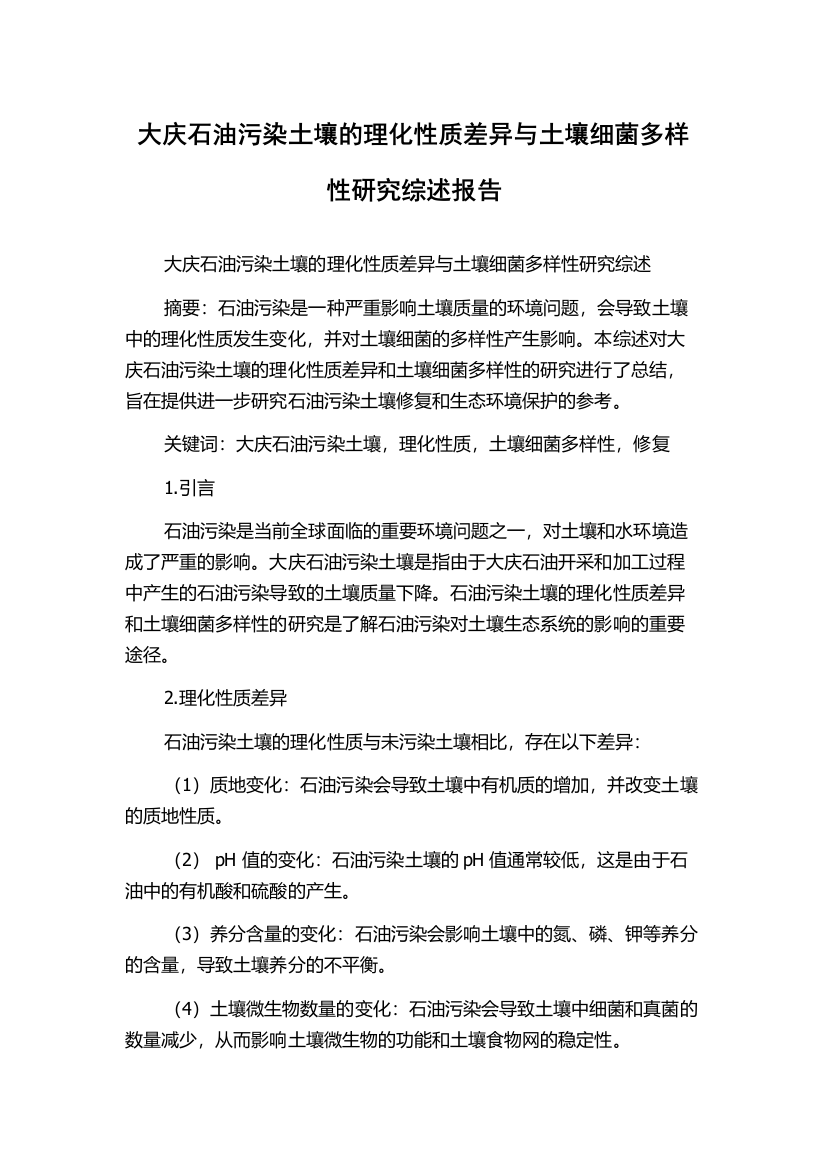 大庆石油污染土壤的理化性质差异与土壤细菌多样性研究综述报告

大庆石油污染土壤的理化性质差异与土壤细菌多样性研究综述

摘要：石油污染是一种严重影响土壤质量的环境问题，会导致土壤中的理化性质发生变化，并对土壤细菌的多样性产生影响。本综述对大庆石油污染土壤的理化性质差异和土壤细菌多样性的研究进行了总结，旨在提供进一步研究石油污染土壤修复和生态环境保护的参考。

关键词：大庆石油污染土壤，理化性质，土壤细菌多样性，修复

1.引言

石油污染是当前全球面临的重要环境问题之一，对土壤和水环境造成了严重的影响。大庆石油污染土壤是指由于大庆石油开采和加工过程中产生的石油污染导致的土壤质量下降。石油污染土壤的理化性质差异和土壤细菌多样性的研究是了解石油污染对土壤生态系统的影响的重要途径。

2.理化性质差异

石油污染土壤的理化性质与未污染土壤相比，存在以下差异：

（1）质地变化：石油污染会导致土壤中有机质的增加，并改变土壤的质地性质。

（2） pH 值的变化：石油污染土壤的 pH 值通常较低，这是由于石油中的有机酸和硫酸的产生。

（3）养分含量的变化：石油污染会影响土壤中的氮、磷、钾等养分的含量，导致土壤养分的不平衡。

（4）土壤微生物数量的变化：石油污染会导致土壤中细菌和真菌的数量减少，从而影响土壤微生物的功能和土壤食物网的稳定性。